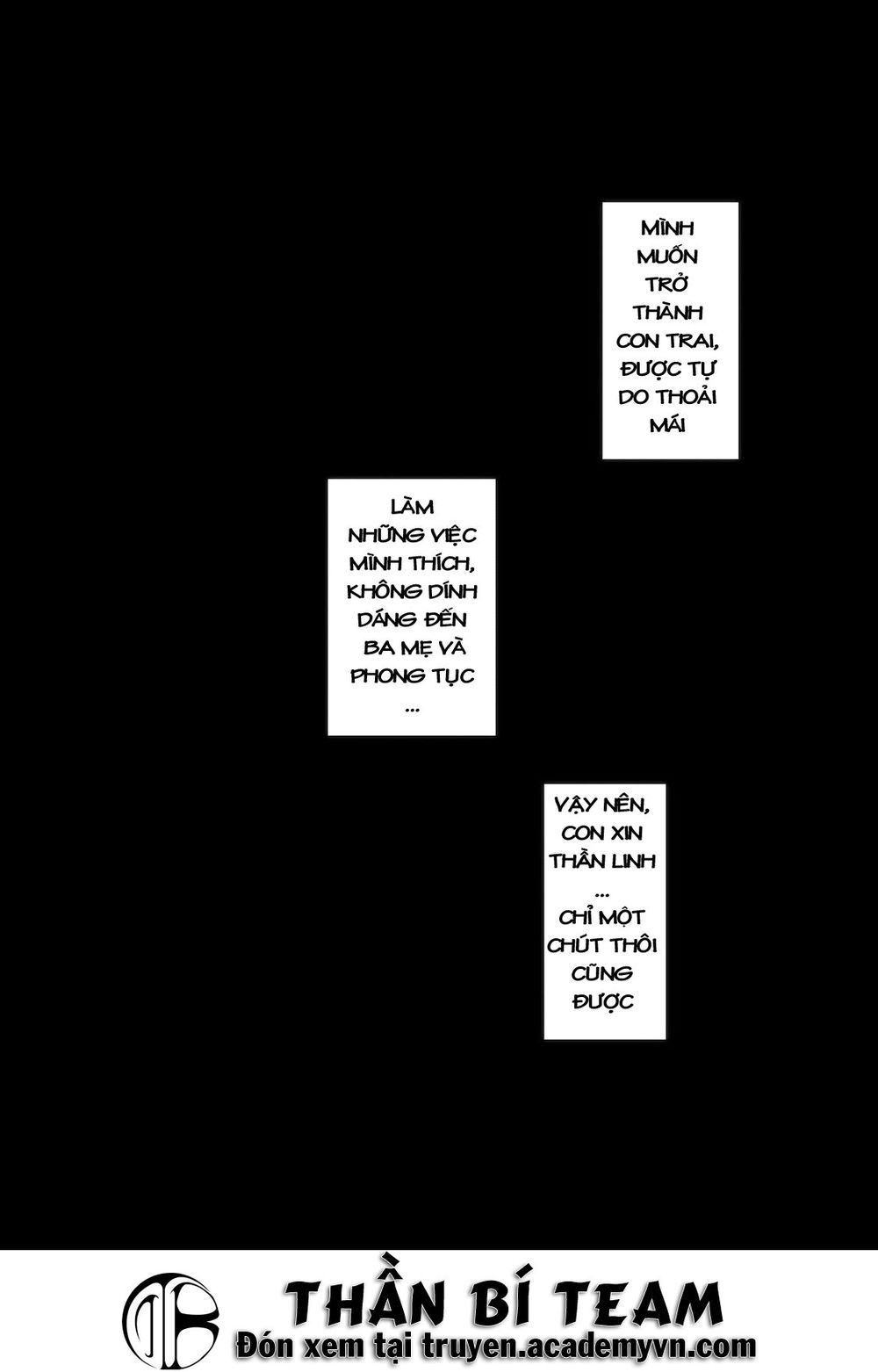 MÌNH MUỐN TRỞ THÀNH CON TRAI, ĐƯỢC TỰ DO THOẢI MÁI

LÀM NHỮNG VIỆC MÌNH THÍCH, KHÔNG DÍNH DÁNG ĐẾN BA MẸ VÀ PHONG TỤC ...

VẬY NÊN, CON XIN THẦN LINH ... CHỈ MỘT CHÚT THÔI CŨNG ĐƯỢC

THẦN BÍ TEAM
Đón xem tại truyen.academyvn.com